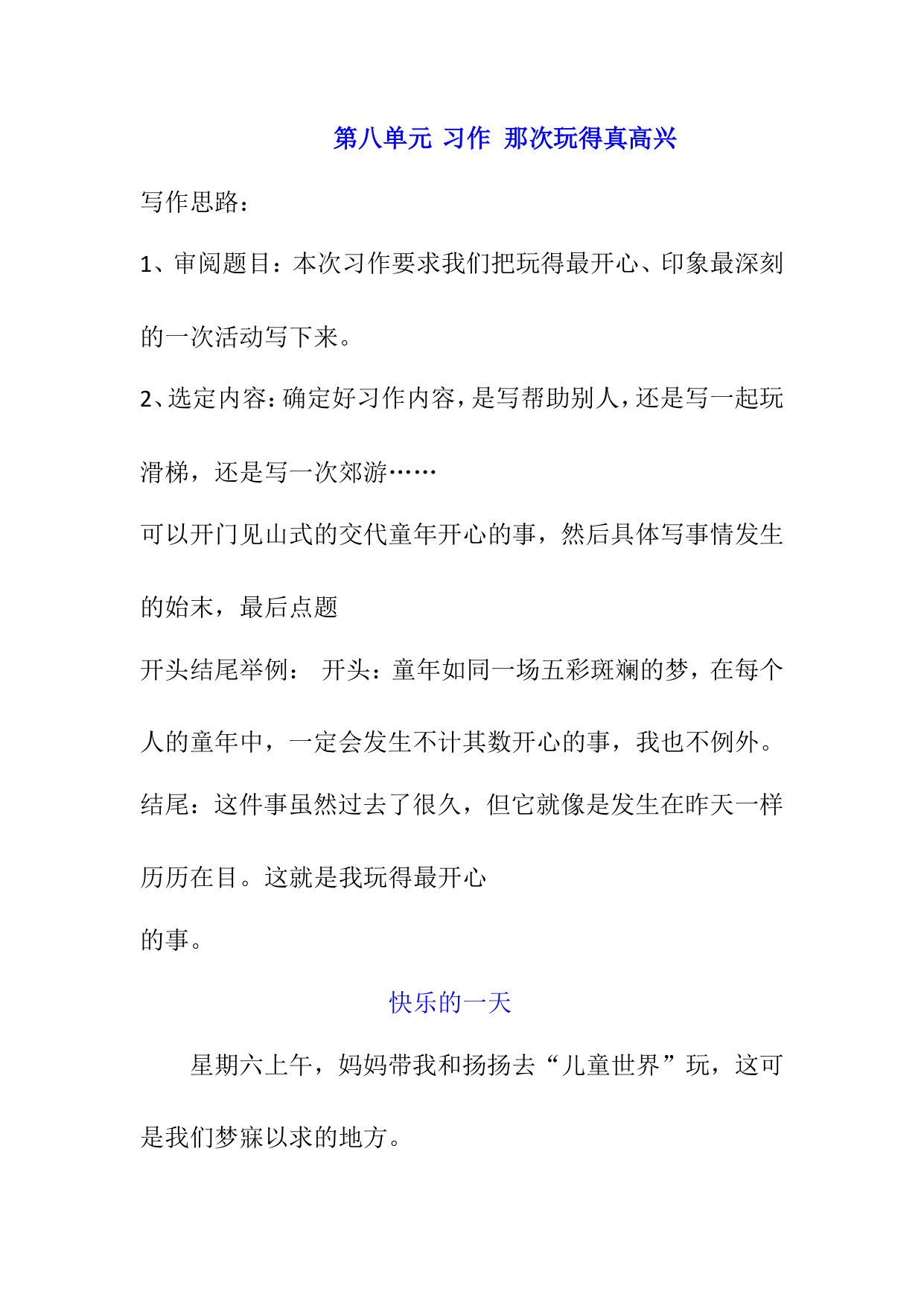 第八单元 习作 那次玩得真高兴

写作思路：

1、审阅题目：本次习作要求我们把玩得最开心、印象最深刻的一次活动写下来。

2、选定内容：确定好习作内容，是写帮助别人，还是写一起玩滑梯，还是写一次郊游……

可以开门见山式的交代童年开心的事，然后具体写事情发生的始末，最后点题

开头结尾举例： 开头：童年如同一场五彩斑斓的梦，在每个人的童年中，一定会发生不计其数开心的事，我也不例外。

结尾：这件事虽然过去了很久，但它就像是发生在昨天一样历历在目。这就是我玩得最开心

的事。

快乐的一天

星期六上午，妈妈带我和扬扬去“儿童世界”玩，这可是我们梦寐以求的地方。